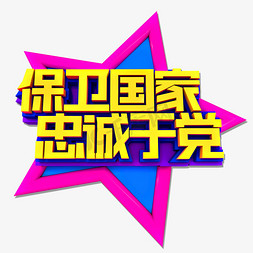 保卫国家
忠诚于党